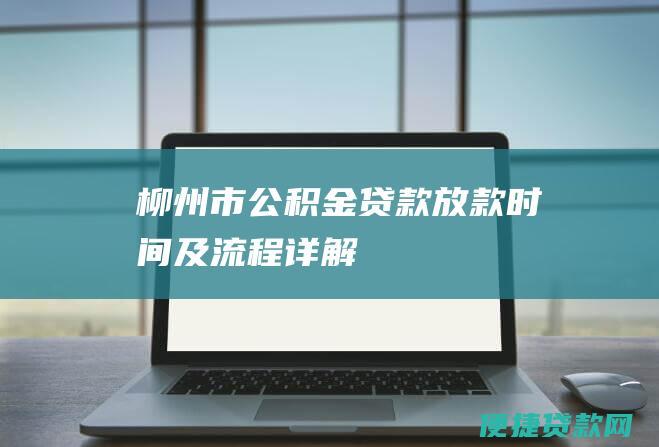 柳州市公积金贷款放款时间及流程详解

便捷贷款网